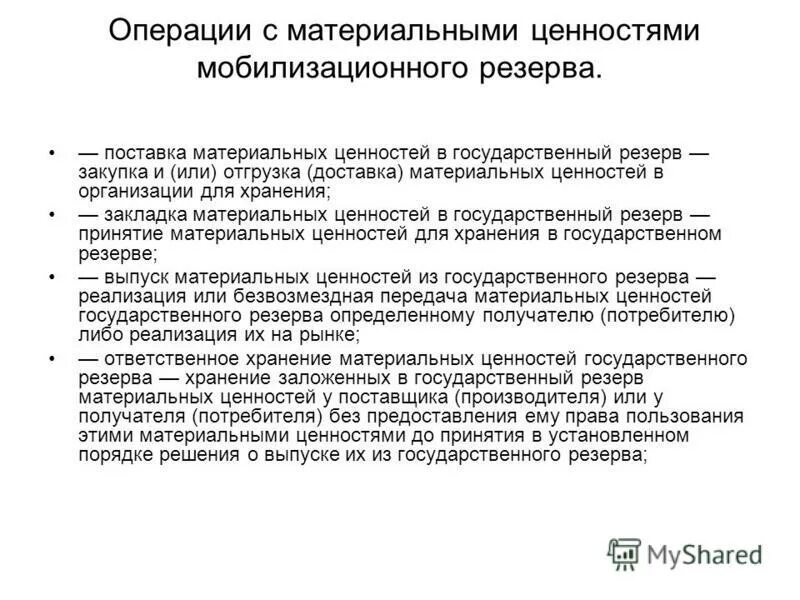 Операции с материальными ценностями мобилизационного резерва.

• — поставка материальных ценностей в государственный резерв — закупка и (или) отгрузка (доставка) материальных ценностей в организации для хранения;

• — закладка материальных ценностей в государственный резерв — принятие материальных ценностей для хранения в государственном резерве;

• — выпуск материальных ценностей из государственного резерва — реализация или безвозмездная передача материальных ценностей государственного резерва определенному получателю (потребителю) либо реализация их на рынке;

• — ответственное хранение материальных ценностей государственного резерва — хранение заложенных в государственный резерв материальных ценностей у поставщика (производителя) или у получателя (потребителя) без предоставления ему права пользования этими материальными ценностями до принятия в установленном порядке решения о выпуске их из государственного резерва;

MyShared